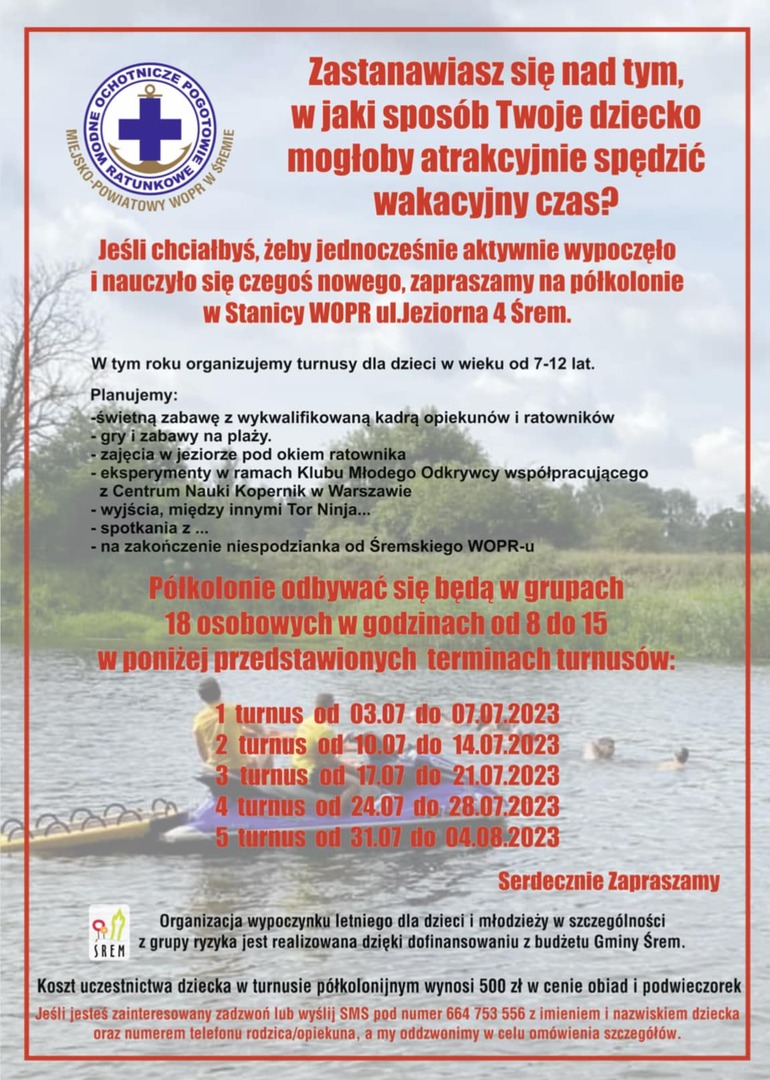 WODNE OCHOTNICZE POGOTOWIE RATUNKOWE
MIEJSKO-POWIATOWY WOPR W ŚREMIE

Zastanawiasz się nad tym, w jaki sposób Twoje dziecko mogłoby atrakcyjnie spędzić wakacyjny czas?

Jeśli chciałbyś, żeby jednocześnie aktywnie wypoczęło i nauczyło się czegoś nowego, zapraszamy na półkolonie w Stanicy WOPR ul.Jeziorna 4 Śrem.

W tym roku organizujemy turnusy dla dzieci w wieku od 7-12 lat.

Planujemy:
-świetną zabawę z wykwalifikowaną kadrą opiekunów i ratowników
- gry i zabawy na plaży.
- zajęcia w jeziorze pod okiem ratownika
- eksperymenty w ramach Klubu Młodego Odkrywcy współpracującego z Centrum Nauki Kopernik w Warszawie
- wyjścia, między innymi Tor Ninja...
- spotkania z ...
- na zakończenie niespodzianka od Śremskiego WOPR-u

Półkolonie odbywać się będą w grupach 18 osobowych w godzinach od 8 do 15 w poniżej przedstawionych terminach turnusów:

1 turnus od 03.07 do 07.07.2023
2 turnus od 10.07 do 14.07.2023
3 turnus od 17.07 do 21.07.2023
4 turnus od 24.07 do 28.07.2023
5 turnus od 31.07 do 04.08.2023

Serdecznie Zapraszamy

ŚREM
Organizacja wypoczynku letniego dla dzieci i młodzieży w szczególności z grupy ryzyka jest realizowana dzięki dofinansowaniu z budżetu Gminy Śrem.

Koszt uczestnictwa dziecka w turnusie półkolonijnym wynosi 500 zł w cenie obiad i podwieczorek

Jeśli jesteś zainteresowany zadzwoń lub wyślij SMS pod numer 664 753 556 z imieniem i nazwiskiem dziecka oraz numerem telefonu rodzica/opiekuna, a my oddzwonimy w celu omówienia szczegółów.